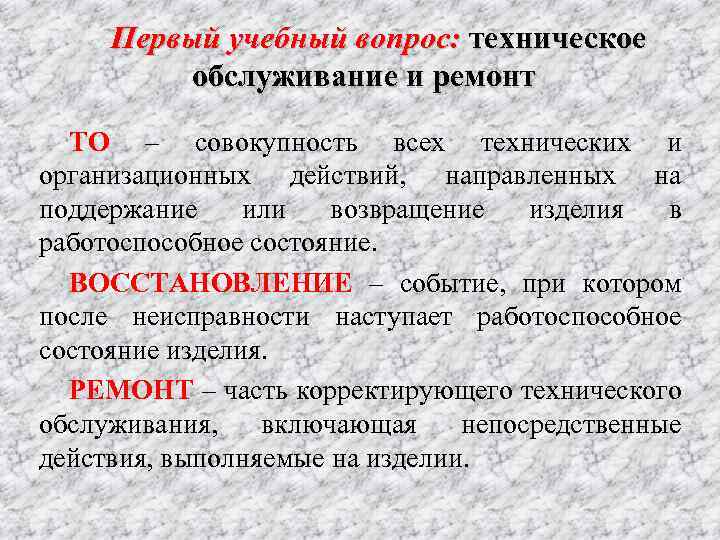 Первый учебный вопрос: техническое обслуживание и ремонт

ТО – совокупность всех технических и организационных действий, направленных на поддержание или возвращение изделия в работоспособное состояние.

ВОССТАНОВЛЕНИЕ – событие, при котором после неисправности наступает работоспособное состояние изделия.

РЕМОНТ – часть корректирующего технического обслуживания, включающая непосредственные действия, выполняемые на изделии.